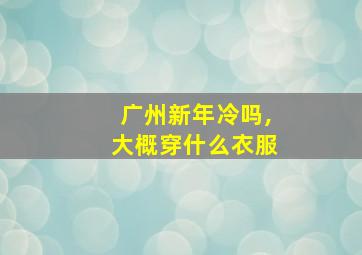 广州新年冷吗，
大概穿什么衣服